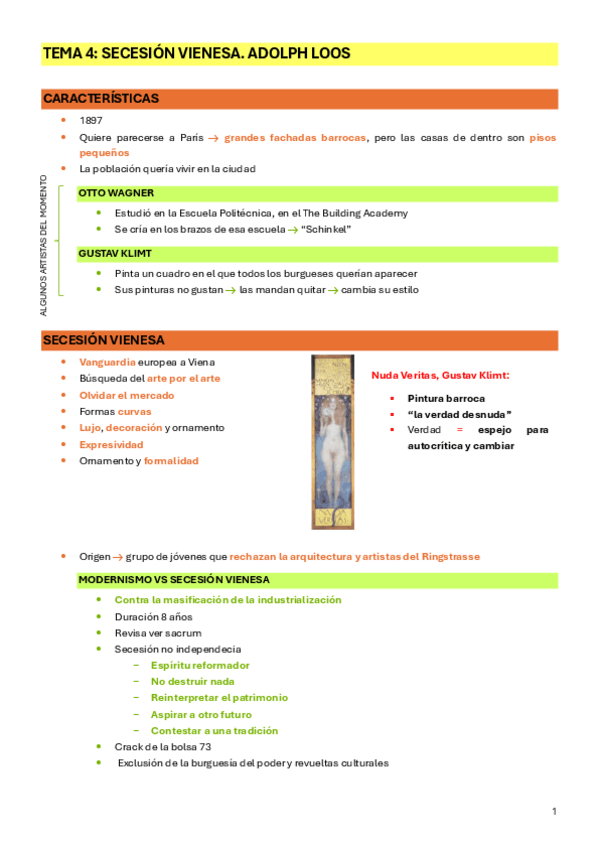 TEMA 4: SECESIÓN VIENESA. ADOLPH LOOS

CARACTERÍSTICAS

- 1897
- Quiere parecerse a París → grandes fachadas barrocas, pero las casas de dentro son pisos pequeños
- La población quería vivir en la ciudad

ALGUNOS ARTISTAS DEL MOMENTO

OTTO WAGNER

- Estudió en la Escuela Politécnica, en el The Building Academy
- Se cría en los brazos de esa escuela → "Schinkel"

GUSTAV KLIMT

- Pinta un cuadro en el que todos los burgueses querían aparecer
- Sus pinturas no gustan → las mandan quitar → cambia su estilo

SECESIÓN VIENESA

- Vanguardia europea a Viena
- Búsqueda del arte por el arte
- Olvidar el mercado
- Formas curvas
- Lujo, decoración y ornamento
- Expresividad
- Ornamento y formalidad

Nuda Veritas, Gustav Klimt:

- Pintura barroca
- "la verdad desnuda"
- Verdad = espejo para autocrítica y cambiar

- Origen → grupo de jóvenes que rechazan la arquitectura y artistas del Ringstrasse

MODERNISMO VS SECESIÓN VIENESA

- Contra la masificación de la industrialización
- Duración 8 años
- Revisa ver sacrum
- Secesión no independecia
 - Espíritu reformador
 - No destruir nada
 - Reinterpretar el patrimonio
 - Aspirar a otro futuro
 - Contestar a una tradición
- Crack de la bolsa 73
- Exclusión de la burguesía del poder y revueltas culturales

1